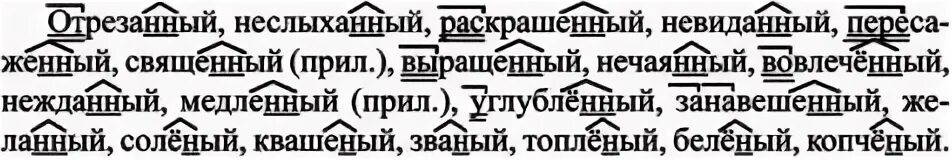 Отрезанный, неслыханный, раскрашенный, невиданный, пересаженный, священный (прил.), выращенный, нечаянный, вовлечённый, нежданный, медленный (прил.), углублённый, занавешенный, желанный, солёный, квашеный, званый, топлёный, белёный, копчёный.